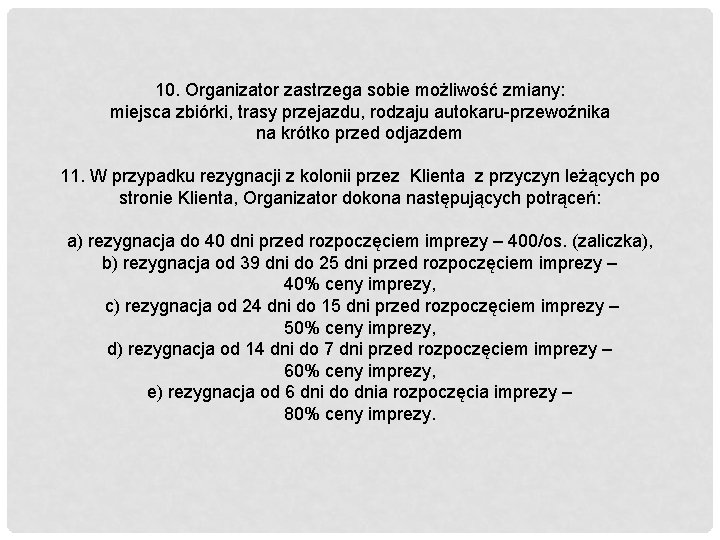 10. Organizator zastrzega sobie możliwość zmiany: miejsca zbiórki, trasy przejazdu, rodzaju autokaru-przewoźnika na krótko przed odjazdem

11. W przypadku rezygnacji z kolonii przez Klienta z przyczyn leżących po stronie Klienta, Organizator dokona następujących potrąceń:

a) rezygnacja do 40 dni przed rozpoczęciem imprezy – 400/os. (zaliczka),
b) rezygnacja od 39 dni do 25 dni przed rozpoczęciem imprezy – 40% ceny imprezy,
c) rezygnacja od 24 dni do 15 dni przed rozpoczęciem imprezy – 50% ceny imprezy,
d) rezygnacja od 14 dni do 7 dni przed rozpoczęciem imprezy – 60% ceny imprezy,
e) rezygnacja od 6 dni do dnia rozpoczęcia imprezy – 80% ceny imprezy.